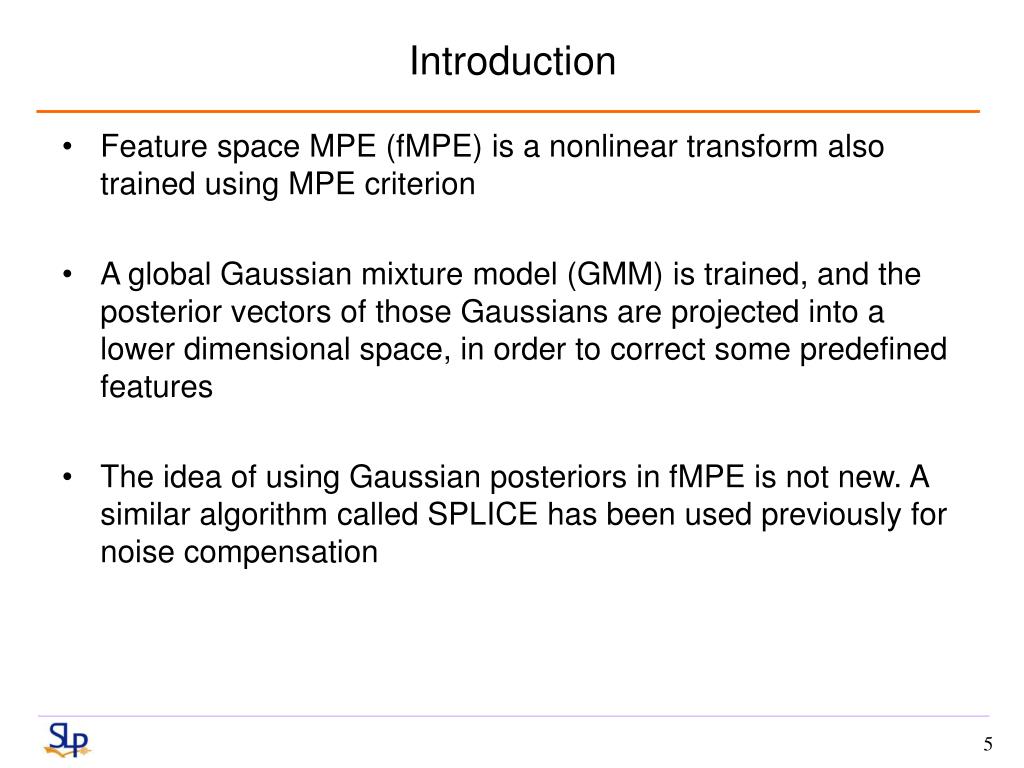 Introduction

• Feature space MPE (fMPE) is a nonlinear transform also trained using MPE criterion

• A global Gaussian mixture model (GMM) is trained, and the posterior vectors of those Gaussians are projected into a lower dimensional space, in order to correct some predefined features

• The idea of using Gaussian posteriors in fMPE is not new. A similar algorithm called SPLICE has been used previously for noise compensation

SLP

5